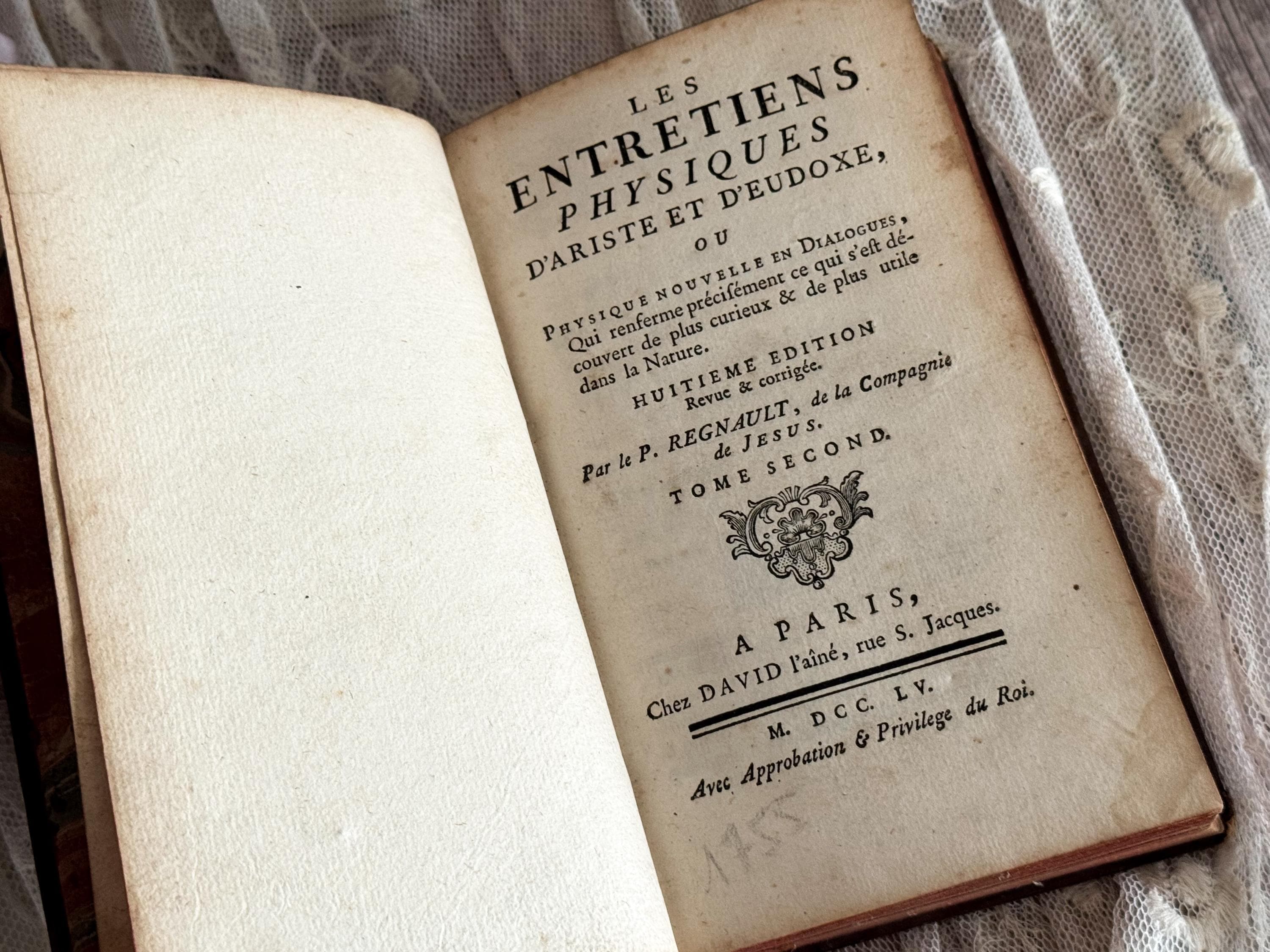 LES
ENTRETIENS
PHYSIQUES
D'ARISTE ET D'EUDOXE,
OU

PHYSIQUE NOUVELLE EN DIALOGUES, Qui renferme précisément ce qui s'est découvert de plus curieux & de plus utile dans la Nature.

HUITIEME EDITION
Revue & corrigée.

Par le P. REGNAULT, de la Compagnie de JESUS.

TOME SECOND.

A PARIS,
Chez DAVID l'aîné, rue S. Jacques.

M. DCC. LV.
Avec Approbation & Privilege du Roi.

1755